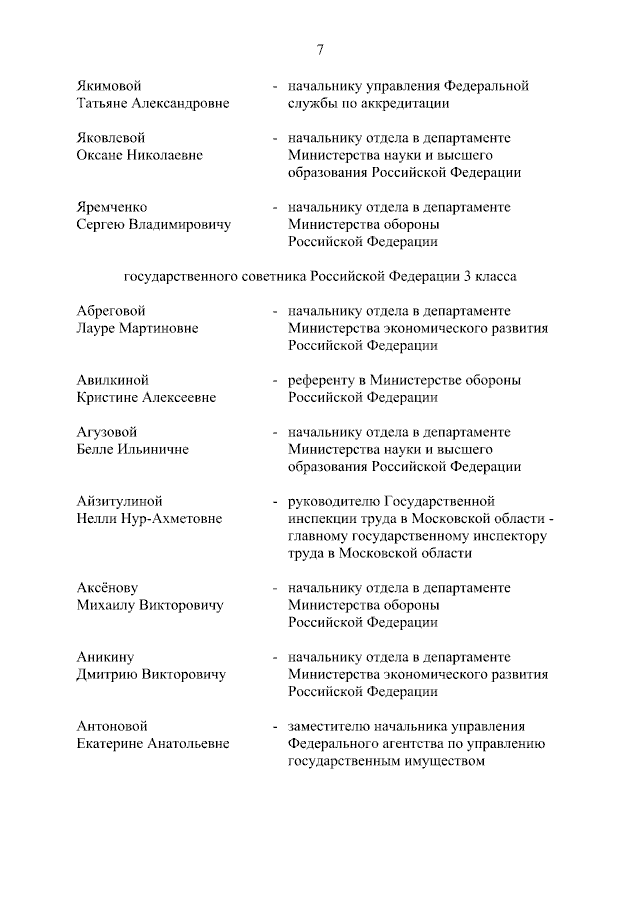 7

Якимовой Татьяне Александровне - начальнику управления Федеральной службы по аккредитации

Яковлевой Оксане Николаевне - начальнику отдела в департаменте Министерства науки и высшего образования Российской Федерации

Яремченко Сергею Владимировичу - начальнику отдела в департаменте Министерства обороны Российской Федерации

государственного советника Российской Федерации 3 класса

Абреговой Лауре Мартиновне - начальнику отдела в департаменте Министерства экономического развития Российской Федерации

Авилкиной Кристине Алексеевне - референту в Министерстве обороны Российской Федерации

Агузовой Белле Ильиничне - начальнику отдела в департаменте Министерства науки и высшего образования Российской Федерации

Айзитулиной Нелли Нур-Ахметовне - руководителю Государственной инспекции труда в Московской области - главному государственному инспектору труда в Московской области

Аксёнову Михаилу Викторовичу - начальнику отдела в департаменте Министерства обороны Российской Федерации

Аникину Дмитрию Викторовичу - начальнику отдела в департаменте Министерства экономического развития Российской Федерации

Антоновой Екатерине Анатольевне - заместителю начальника управления Федерального агентства по управлению государственным имуществом